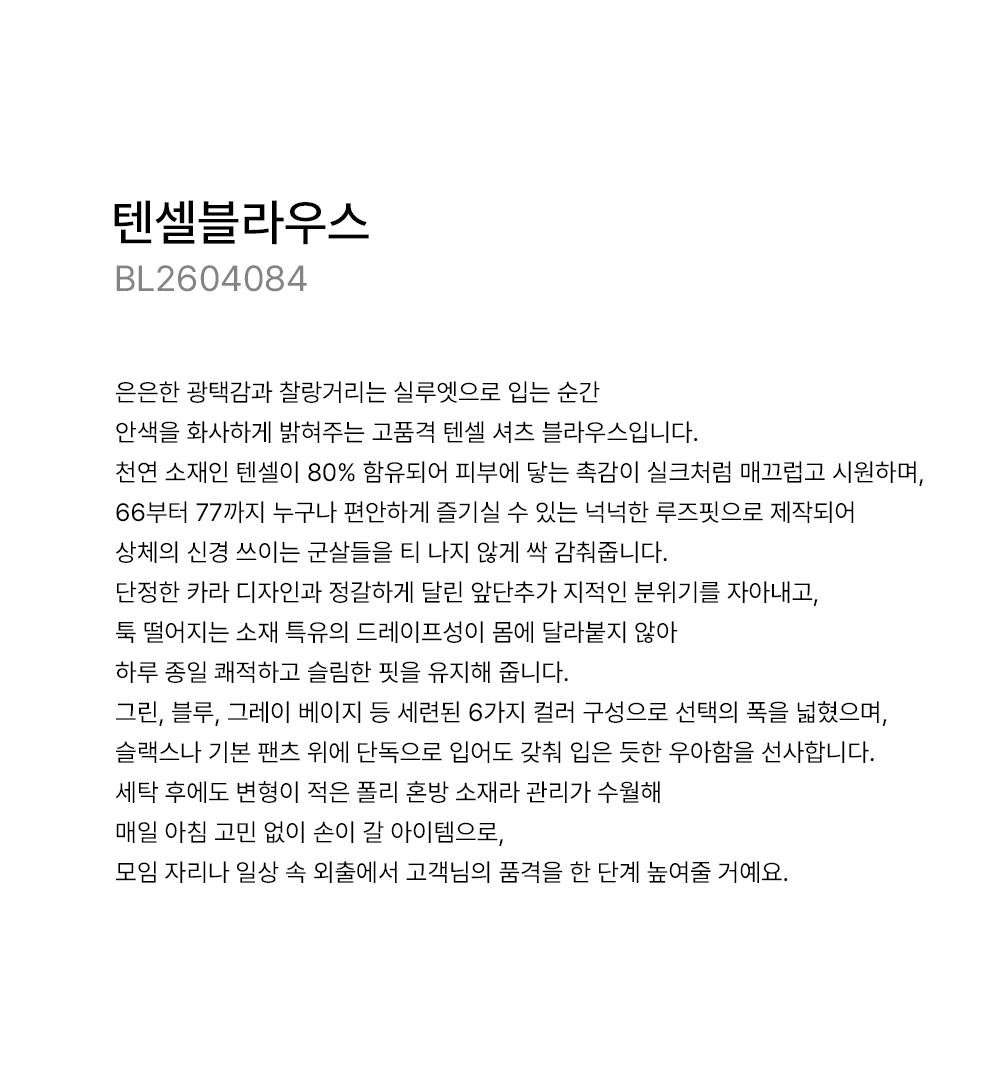 텐셀블라우스
BL2604084

은은한 광택감과 찰랑거리는 실루엣으로 입는 순간
안색을 화사하게 밝혀주는 고품격 텐셀 셔츠 블라우스입니다.
천연 소재인 텐셀이 80% 함유되어 피부에 닿는 촉감이 실크처럼 매끄럽고 시원하며,
66부터 77까지 누구나 편안하게 즐기실 수 있는 넉넉한 루즈핏으로 제작되어
상체의 신경 쓰이는 군살들을 티 나지 않게 싹 감춰줍니다.
단정한 카라 디자인과 정갈하게 달린 앞단추가 지적인 분위기를 자아내고,
툭 떨어지는 소재 특유의 드레이프성이 몸에 달라붙지 않아
하루 종일 쾌적하고 슬림한 핏을 유지해 줍니다.
그린, 블루, 그레이 베이지 등 세련된 6가지 컬러 구성으로 선택의 폭을 넓혔으며,
슬랙스나 기본 팬츠 위에 단독으로 입어도 갖춰 입은 듯한 우아함을 선사합니다.
세탁 후에도 변형이 적은 폴리 혼방 소재라 관리가 수월해
매일 아침 고민 없이 손이 갈 아이템으로,
모임 자리나 일상 속 외출에서 고객님의 품격을 한 단계 높여줄 거예요.